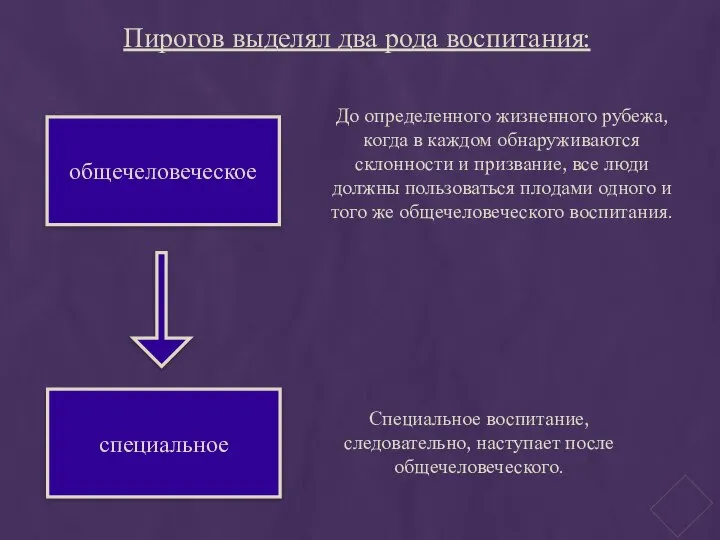 Пирогов выделял два рода воспитания:

общечеловеческое

До определенного жизненного рубежа, когда в каждом обнаруживаются склонности и призвание, все люди должны пользоваться плодами одного и того же общечеловеческого воспитания.

специальное

Специальное воспитание, следовательно, наступает после общечеловеческого.